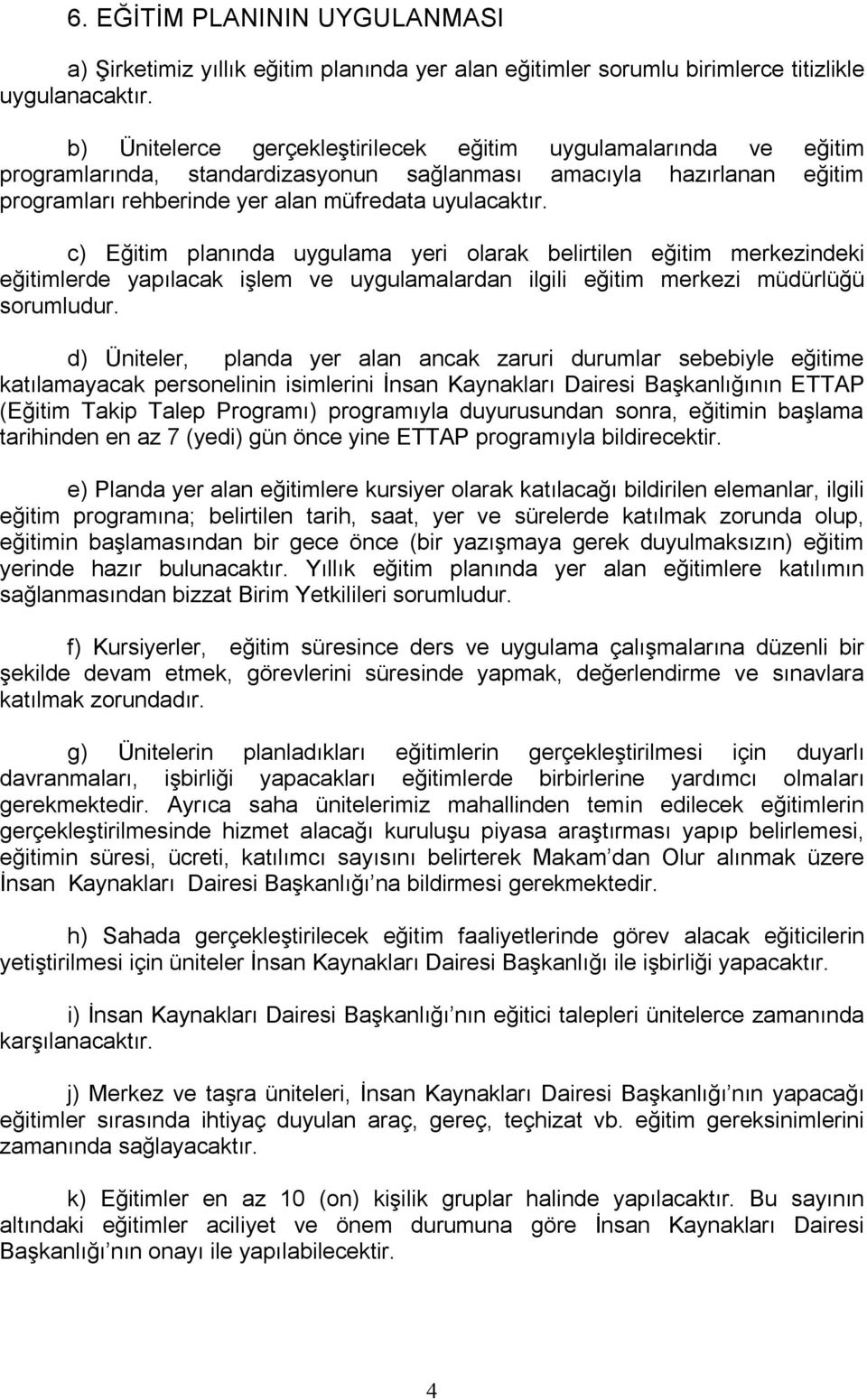 6. EĞİTİM PLANININ UYGULANMASI

a) Şirketimiz yıllık eğitim planında yer alan eğitimler sorumlu birimlerce titizlikle uygulanacaktır.

b) Ünitelerce gerçekleştirilecek eğitim uygulamalarında ve eğitim programlarında, standardizasyonun sağlanması amacıyla hazırlanan eğitim programları rehberinde yer alan müfredata uyulacaktır.

c) Eğitim planında uygulama yeri olarak belirtilen eğitim merkezindeki eğitimlerde yapılacak işlem ve uygulamalardan ilgili eğitim merkezi müdürlüğü sorumludur.

d) Üniteler, planda yer alan ancak zaruri durumlar sebebiyle eğitime katılamayacak personelinin isimlerini İnsan Kaynakları Dairesi Başkanlığının ETTAP (Eğitim Takip Talep Programı) programıyla duyurusundan sonra, eğitimin başlama tarihinden en az 7 (yedi) gün önce yine ETTAP programıyla bildirecektir.

e) Planda yer alan eğitimlere kursiyer olarak katılacağı bildirilen elemanlar, ilgili eğitim programına; belirtilen tarih, saat, yer ve sürelerde katılmak zorunda olup, eğitimin başlamasından bir gece önce (bir yazışmaya gerek duyulmaksızın) eğitim yerinde hazır bulunacaktır. Yıllık eğitim planında yer alan eğitimlere katılımın sağlanmasından bizzat Birim Yetkilileri sorumludur.

f) Kursiyerler, eğitim süresince ders ve uygulama çalışmalarına düzenli bir şekilde devam etmek, görevlerini süresinde yapmak, değerlendirme ve sınavlara katılmak zorundadır.

g) Ünitelerin planladıkları eğitimlerin gerçekleştirilmesi için duyarlı davranmaları, işbirliği yapacakları eğitimlerde birbirlerine yardımcı olmaları gerekmektedir. Ayrıca saha ünitelerimiz mahallinden temin edilecek eğitimlerin gerçekleştirilmesinde hizmet alacağı kuruluşu piyasa araştırması yapıp belirlemesi, eğitimin süresi, ücreti, katılımcı sayısını belirterek Makam'dan Olur alınmak üzere İnsan Kaynakları Dairesi Başkanlığı'na bildirmesi gerekmektedir.

h) Sahada gerçekleştirilecek eğitim faaliyetlerinde görev alacak eğiticilerin yetiştirilmesi için üniteler İnsan Kaynakları Dairesi Başkanlığı ile işbirliği yapacaktır.

i) İnsan Kaynakları Dairesi Başkanlığı'nın eğitici talepleri ünitelerce zamanında karşılanacaktır.

j) Merkez ve taşra üniteleri, İnsan Kaynakları Dairesi Başkanlığı'nın yapacağı eğitimler sırasında ihtiyaç duyulan araç, gereç, teçhizat vb. eğitim gereksinimlerini zamanında sağlayacaktır.

k) Eğitimler en az 10 (on) kişilik gruplar halinde yapılacaktır. Bu sayının altındaki eğitimler aciliyet ve önem durumuna göre İnsan Kaynakları Dairesi Başkanlığı'nın onayı ile yapılabilecektir.

4